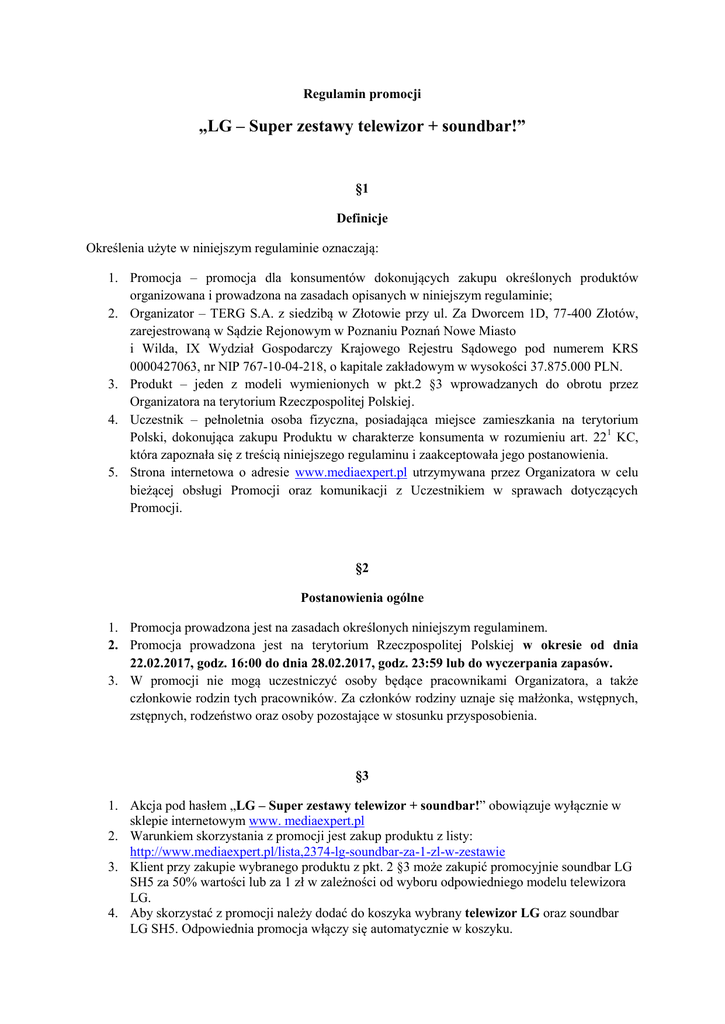 Regulamin promocji

„LG – Super zestawy telewizor + soundbar!”

§1

Definicje

Określenia użyte w niniejszym regulaminie oznaczają:

1. Promocja – promocja dla konsumentów dokonujących zakupu określonych produktów organizowana i prowadzona na zasadach opisanych w niniejszym regulaminie;
2. Organizator – TERG S.A. z siedzibą w Złotowie przy ul. Za Dworcem 1D, 77-400 Złotów, zarejestrowaną w Sądzie Rejonowym w Poznaniu Poznań Nowe Miasto i Wilda, IX Wydział Gospodarczy Krajowego Rejestru Sądowego pod numerem KRS 0000427063, nr NIP 767-10-04-218, o kapitale zakładowym w wysokości 37.875.000 PLN.
3. Produkt – jeden z modeli wymienionych w pkt.2 §3 wprowadzanych do obrotu przez Organizatora na terytorium Rzeczpospolitej Polskiej.
4. Uczestnik – pełnoletnia osoba fizyczna, posiadająca miejsce zamieszkania na terytorium Polski, dokonująca zakupu Produktu w charakterze konsumenta w rozumieniu art. $22^1$ KC, która zapoznała się z treścią niniejszego regulaminu i zaakceptowała jego postanowienia.
5. Strona internetowa o adresie www.mediaexpert.pl utrzymywana przez Organizatora w celu bieżącej obsługi Promocji oraz komunikacji z Uczestnikiem w sprawach dotyczących Promocji.

§2

Postanowienia ogólne

1. Promocja prowadzona jest na zasadach określonych niniejszym regulaminem.
2. Promocja prowadzona jest na terytorium Rzeczpospolitej Polskiej w okresie od dnia 22.02.2017, godz. 16:00 do dnia 28.02.2017, godz. 23:59 lub do wyczerpania zapasów.
3. W promocji nie mogą uczestniczyć osoby będące pracownikami Organizatora, a także członkowie rodzin tych pracowników. Za członków rodziny uznaje się małżonka, wstępnych, zstępnych, rodzeństwo oraz osoby pozostające w stosunku przysposobienia.

§3

1. Akcja pod hasłem „LG – Super zestawy telewizor + soundbar!” obowiązuje wyłącznie w sklepie internetowym www. mediaexpert.pl
2. Warunkiem skorzystania z promocji jest zakup produktu z listy: http://www.mediaexpert.pl/lista,2374-lg-soundbar-za-1-zl-w-zestawie
3. Klient przy zakupie wybranego produktu z pkt. 2 §3 może zakupić promocyjnie soundbar LG SH5 za 50% wartości lub za 1 zł w zależności od wyboru odpowiedniego modelu telewizora LG.
4. Aby skorzystać z promocji należy dodać do koszyka wybrany telewizor LG oraz soundbar LG SH5. Odpowiednia promocja włączy się automatycznie w koszyku.